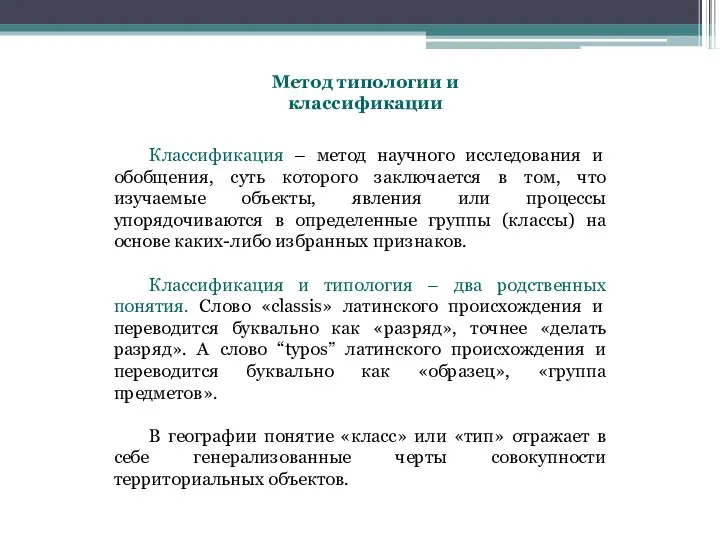 Метод типологии и классификации

Классификация – метод научного исследования и обобщения, суть которого заключается в том, что изучаемые объекты, явления или процессы упорядочиваются в определенные группы (классы) на основе каких-либо избранных признаков.

Классификация и типология – два родственных понятия. Слово «classis» латинского происхождения и переводится буквально как «разряд», точнее «делать разряд». А слово “typos” латинского происхождения и переводится буквально как «образец», «группа предметов».

В географии понятие «класс» или «тип» отражает в себе генерализованные черты совокупности территориальных объектов.